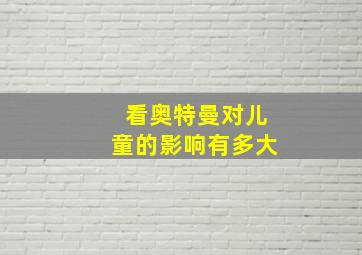 看奥特曼对儿童的影响有多大